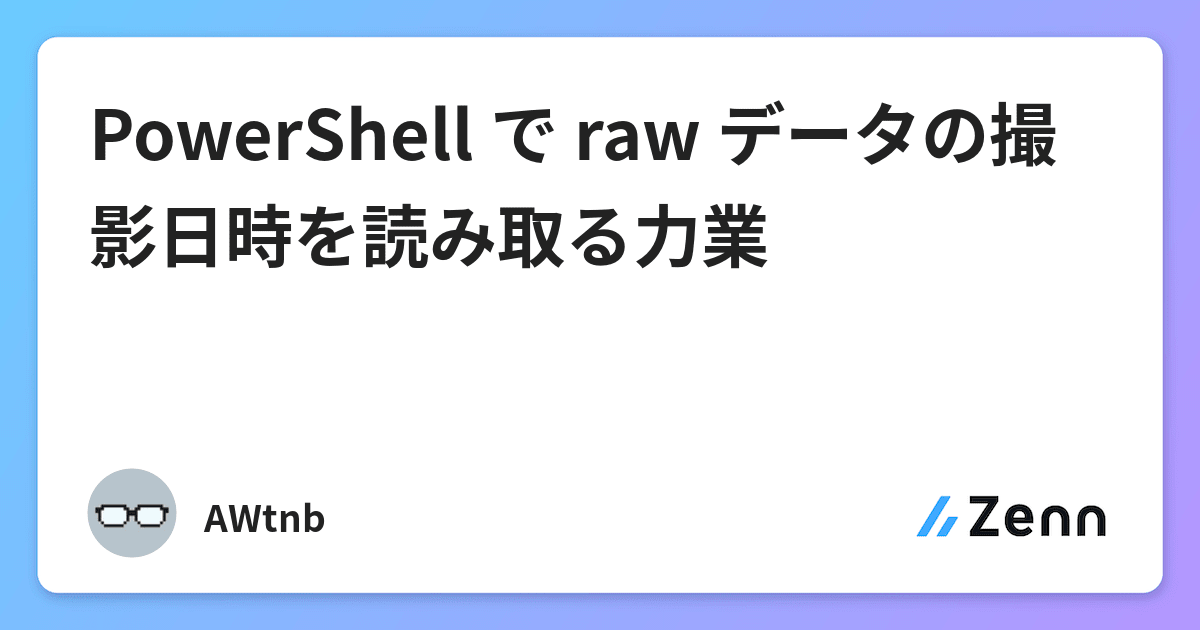 PowerShell で raw データの撮影日時を読み取る力業

AWtnb

Zenn